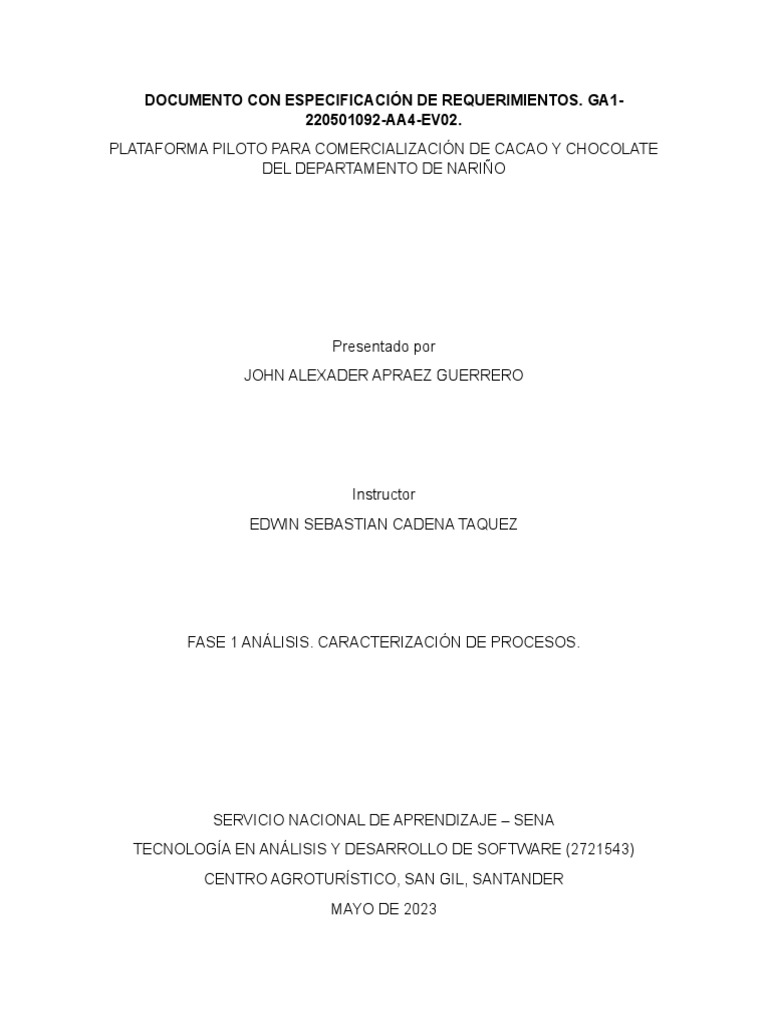 DOCUMENTO CON ESPECIFICACIÓN DE REQUERIMIENTOS. GA1-220501092-AA4-EV02.

PLATAFORMA PILOTO PARA COMERCIALIZACIÓN DE CACAO Y CHOCOLATE DEL DEPARTAMENTO DE NARIÑO

Presentado por

JOHN ALEXADER APRAEZ GUERRERO

Instructor

EDWIN SEBASTIAN CADENA TAQUEZ

FASE 1 ANÁLISIS. CARACTERIZACIÓN DE PROCESOS.

SERVICIO NACIONAL DE APRENDIZAJE – SENA

TECNOLOGÍA EN ANÁLISIS Y DESARROLLO DE SOFTWARE (2721543)

CENTRO AGROTURÍSTICO, SAN GIL, SANTANDER

MAYO DE 2023